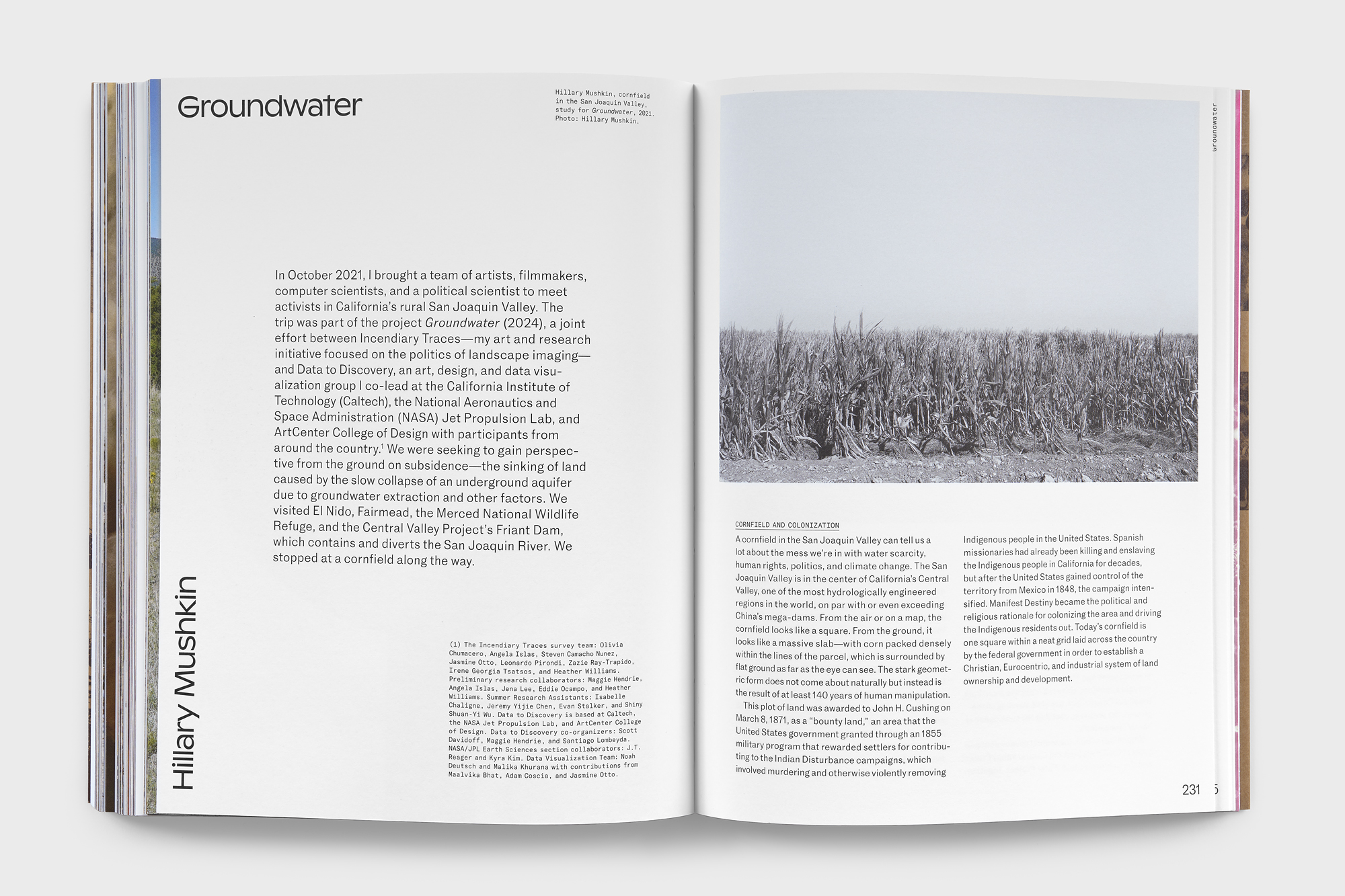 Groundwater

Hillary Mushkin, cornfield in the San Joaquin Valley, study for Groundwater, 2021. Photo: Hillary Mushkin.

In October 2021, I brought a team of artists, filmmakers, computer scientists, and a political scientist to meet activists in California's rural San Joaquin Valley. The trip was part of the project Groundwater (2024), a joint effort between Incendiary Traces—my art and research initiative focused on the politics of landscape imaging—and Data to Discovery, an art, design, and data visualization group I co-lead at the California Institute of Technology (Caltech), the National Aeronautics and Space Administration (NASA) Jet Propulsion Lab, and ArtCenter College of Design with participants from around the country.$^1$ We were seeking to gain perspective from the ground on subsidence—the sinking of land caused by the slow collapse of an underground aquifer due to groundwater extraction and other factors. We visited El Nido, Fairmead, the Merced National Wildlife Refuge, and the Central Valley Project's Friant Dam, which contains and diverts the San Joaquin River. We stopped at a cornfield along the way.

Hillary Mushkin

(1) The Incendiary Traces survey team: Olivia Chumacero, Angela Islas, Steven Camacho Nunez, Jasmine Otto, Leonardo Pirondi, Zazie Ray-Trapido, Irene Georgia Tsatsos, and Heather Williams. Preliminary research collaborators: Maggie Hendrie, Angela Islas, Jena Lee, Eddie Ocampo, and Heather Williams. Summer Research Assistants: Isabelle Chaligne, Jeremy Yijie Chen, Evan Stalker, and Shiny Shuan-Yi Wu. Data to Discovery is based at Caltech, the NASA Jet Propulsion Lab, and ArtCenter College of Design. Data to Discovery co-organizers: Scott Davidoff, Maggie Hendrie, and Santiago Lombeyda. NASA/JPL Earth Sciences section collaborators: J.T. Reager and Kyra Kim. Data Visualization Team: Noah Deutsch and Malika Khurana with contributions from Maalvika Bhat, Adam Coscia, and Jasmine Otto.

Groundwater

CORNFIELD AND COLONIZATION

A cornfield in the San Joaquin Valley can tell us a lot about the mess we're in with water scarcity, human rights, politics, and climate change. The San Joaquin Valley is in the center of California's Central Valley, one of the most hydrologically engineered regions in the world, on par with or even exceeding China's mega-dams. From the air or on a map, the cornfield looks like a square. From the ground, it looks like a massive slab—with corn packed densely within the lines of the parcel, which is surrounded by flat ground as far as the eye can see. The stark geometric form does not come about naturally but instead is the result of at least 140 years of human manipulation.

This plot of land was awarded to John H. Cushing on March 8, 1871, as a "bounty land," an area that the United States government granted through an 1855 military program that rewarded settlers for contributing to the Indian Disturbance campaigns, which involved murdering and otherwise violently removing Indigenous people in the United States. Spanish missionaries had already been killing and enslaving the Indigenous people in California for decades, but after the United States gained control of the territory from Mexico in 1848, the campaign intensified. Manifest Destiny became the political and religious rationale for colonizing the area and driving the Indigenous residents out. Today's cornfield is one square within a neat grid laid across the country by the federal government in order to establish a Christian, Eurocentric, and industrial system of land ownership and development.

231